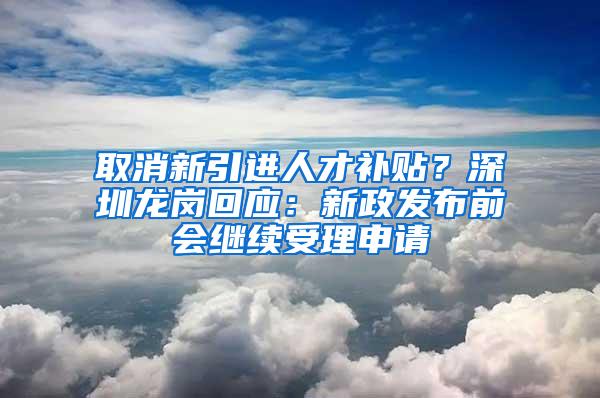 取消新引进人才补贴？深圳龙岗回应：新政发布前会继续受理申请